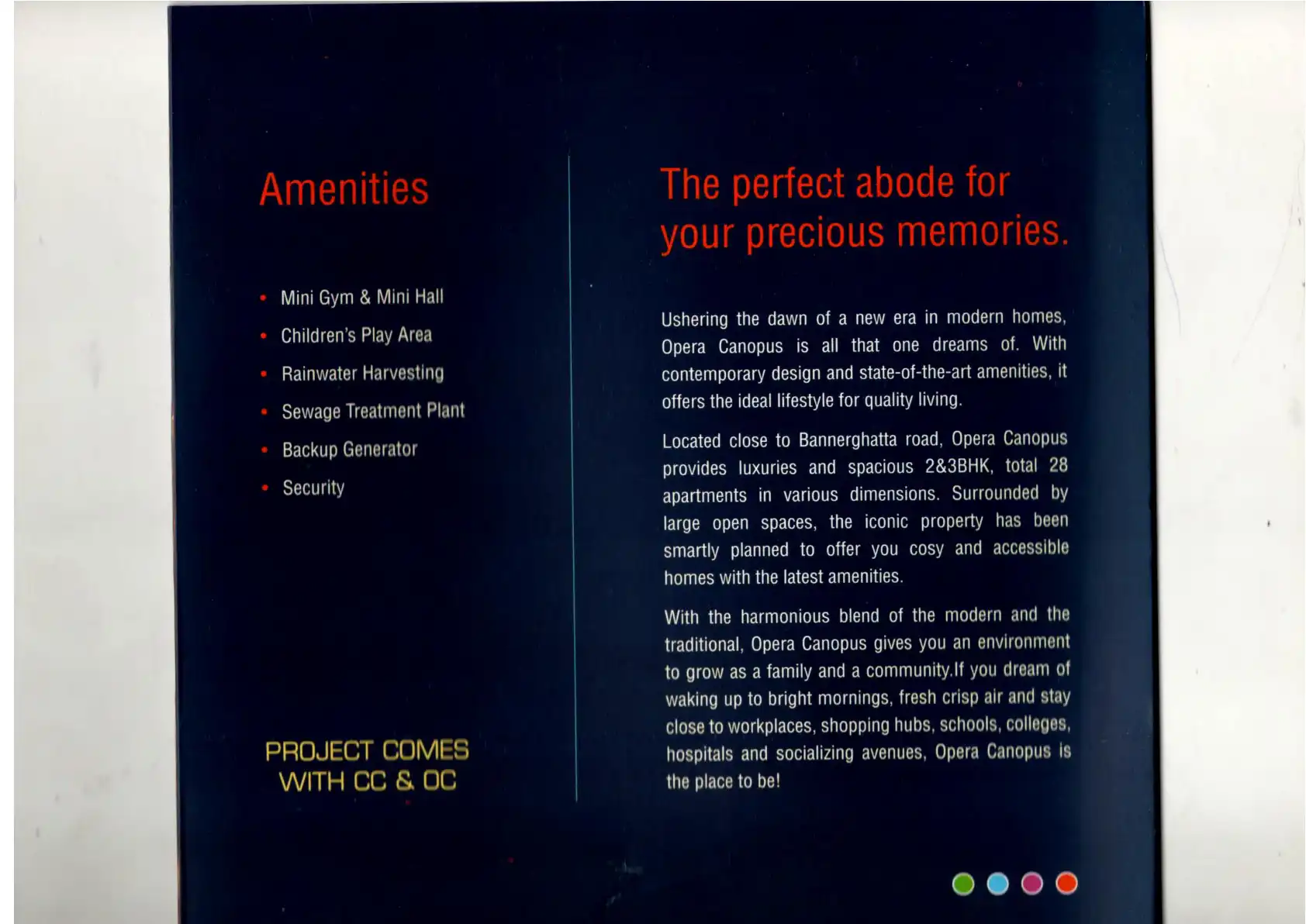 Amenities

• Mini Gym & Mini Hall
• Children's Play Area
• Rainwater Harvesting
• Sewage Treatment Plant
• Backup Generator
• Security

PROJECT COMES
WITH CC & OC

The perfect abode for
your precious memories.

Ushering the dawn of a new era in modern homes, Opera Canopus is all that one dreams of. With contemporary design and state-of-the-art amenities, it offers the ideal lifestyle for quality living.

Located close to Bannerghatta road, Opera Canopus provides luxuries and spacious 2&3BHK, total 28 apartments in various dimensions. Surrounded by large open spaces, the iconic property has been smartly planned to offer you cosy and accessible homes with the latest amenities.

With the harmonious blend of the modern and the traditional, Opera Canopus gives you an environment to grow as a family and a community.If you dream of waking up to bright mornings, fresh crisp air and stay close to workplaces, shopping hubs, schools, colleges, hospitals and socializing avenues, Opera Canopus is the place to be!